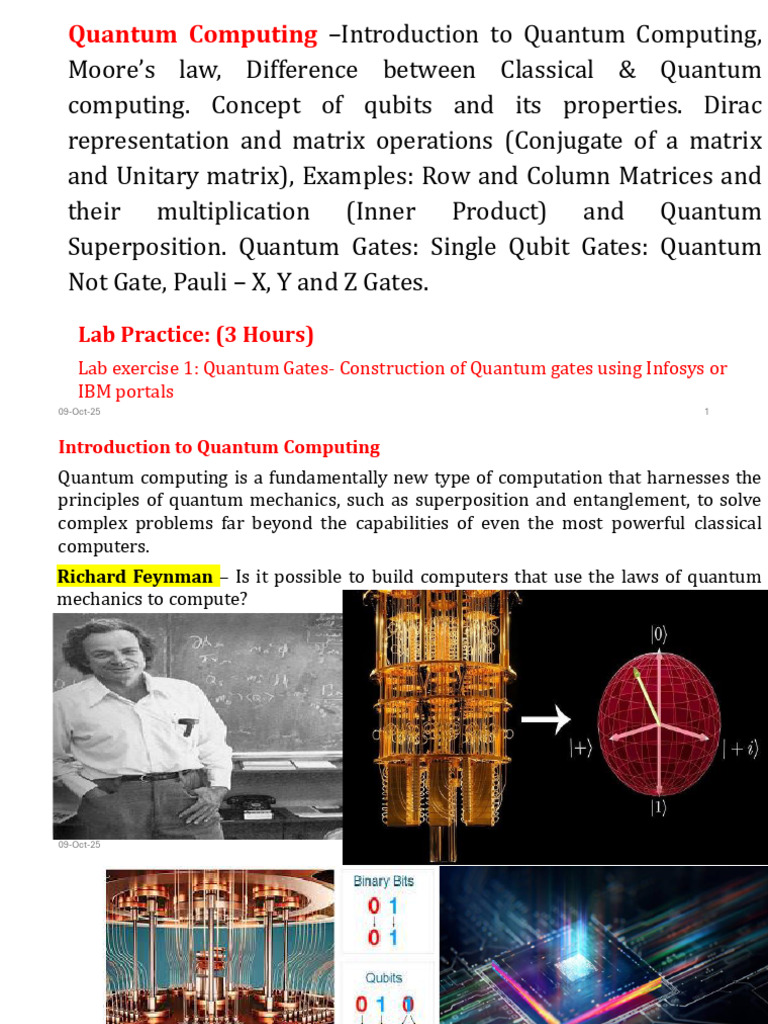 Quantum Computing –Introduction to Quantum Computing, Moore's law, Difference between Classical & Quantum computing. Concept of qubits and its properties. Dirac representation and matrix operations (Conjugate of a matrix and Unitary matrix), Examples: Row and Column Matrices and their multiplication (Inner Product) and Quantum Superposition. Quantum Gates: Single Qubit Gates: Quantum Not Gate, Pauli – X, Y and Z Gates.

Lab Practice: (3 Hours)

Lab exercise 1: Quantum Gates- Construction of Quantum gates using Infosys or IBM portals

09-Oct-25

1

Introduction to Quantum Computing

Quantum computing is a fundamentally new type of computation that harnesses the principles of quantum mechanics, such as superposition and entanglement, to solve complex problems far beyond the capabilities of even the most powerful classical computers.

Richard Feynman – Is it possible to build computers that use the laws of quantum mechanics to compute?

$|0\rangle$

$|+\rangle$

$|+i\rangle$

$|1\rangle$

09-Oct-25

Binary Bits

0 1

0 1

Qubits

0 1 0